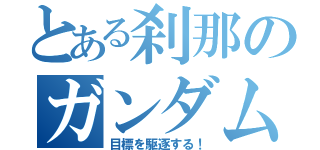 とある刹那のガンダム
目標を駆逐する！